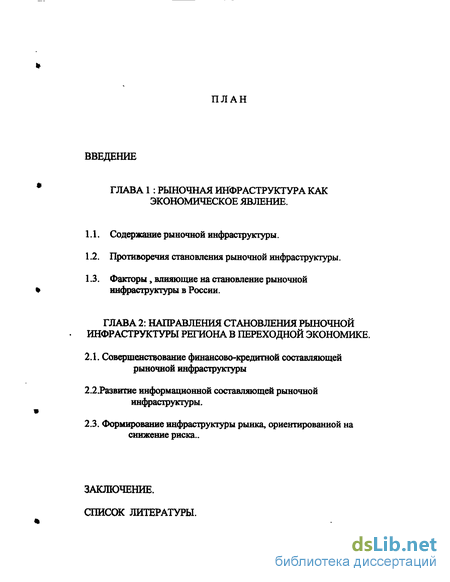 П Л А Н

ВВЕДЕНИЕ

ГЛАВА 1 : РЫНОЧНАЯ ИНФРАСТРУКТУРА КАК ЭКОНОМИЧЕСКОЕ ЯВЛЕНИЕ.

1.1. Содержание рыночной инфраструктуры.

1.2. Противоречия становления рыночной инфраструктуры.

1.3. Факторы , влияющие на становление рыночной инфраструктуры в России.

ГЛАВА 2: НАПРАВЛЕНИЯ СТАНОВЛЕНИЯ РЫНОЧНОЙ ИНФРАСТРУКТУРЫ РЕГИОНА В ПЕРЕХОДНОЙ ЭКОНОМИКЕ.

2.1. Совершенствование финансово-кредитной составляющей рыночной инфраструктуры

2.2.Развитие информационной составляющей рыночной инфраструктуры.

2.3. Формирование инфраструктуры рынка, ориентированной на снижение риска..

ЗАКЛЮЧЕНИЕ.

СПИСОК ЛИТЕРАТУРЫ.

dsLib.net
библиотека диссертаций